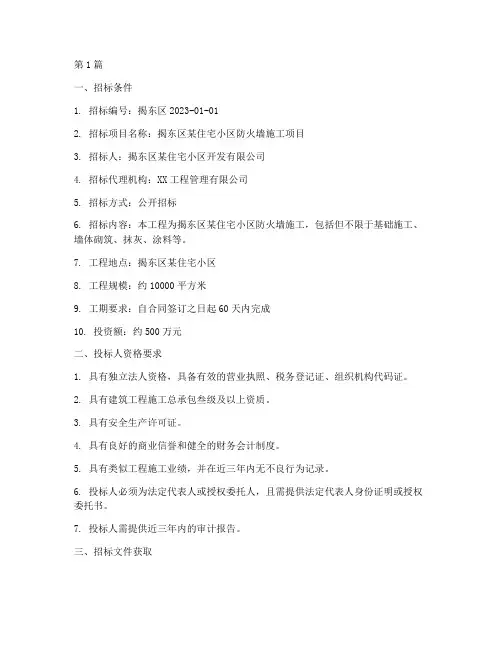 第1篇

一、招标条件

1. 招标编号：揭东区 2023-01-01

2. 招标项目名称：揭东区某住宅小区防火墙施工项目

3. 招标人：揭东区某住宅小区开发有限公司

4. 招标代理机构：XX工程管理有限公司

5. 招标方式：公开招标

6. 招标内容：本工程为揭东区某住宅小区防火墙施工，包括但不限于基础施工、墙体砌筑、抹灰、涂料等。

7. 工程地点：揭东区某住宅小区

8. 工程规模：约10000平方米

9. 工期要求：自合同签订之日起60天内完成

10. 投资额：约500万元

二、投标人资格要求

1. 具有独立法人资格，具备有效的营业执照、税务登记证、组织机构代码证。

2. 具有建筑工程施工总承包叁级及以上资质。

3. 具有安全生产许可证。

4. 具有良好的商业信誉和健全的财务会计制度。

5. 具有类似工程施工业绩，并在近三年内无不良行为记录。

6. 投标人必须为法定代表人或授权委托人，且需提供法定代表人身份证明或授权委托书。

7. 投标人需提供近三年内的审计报告。

三、招标文件获取